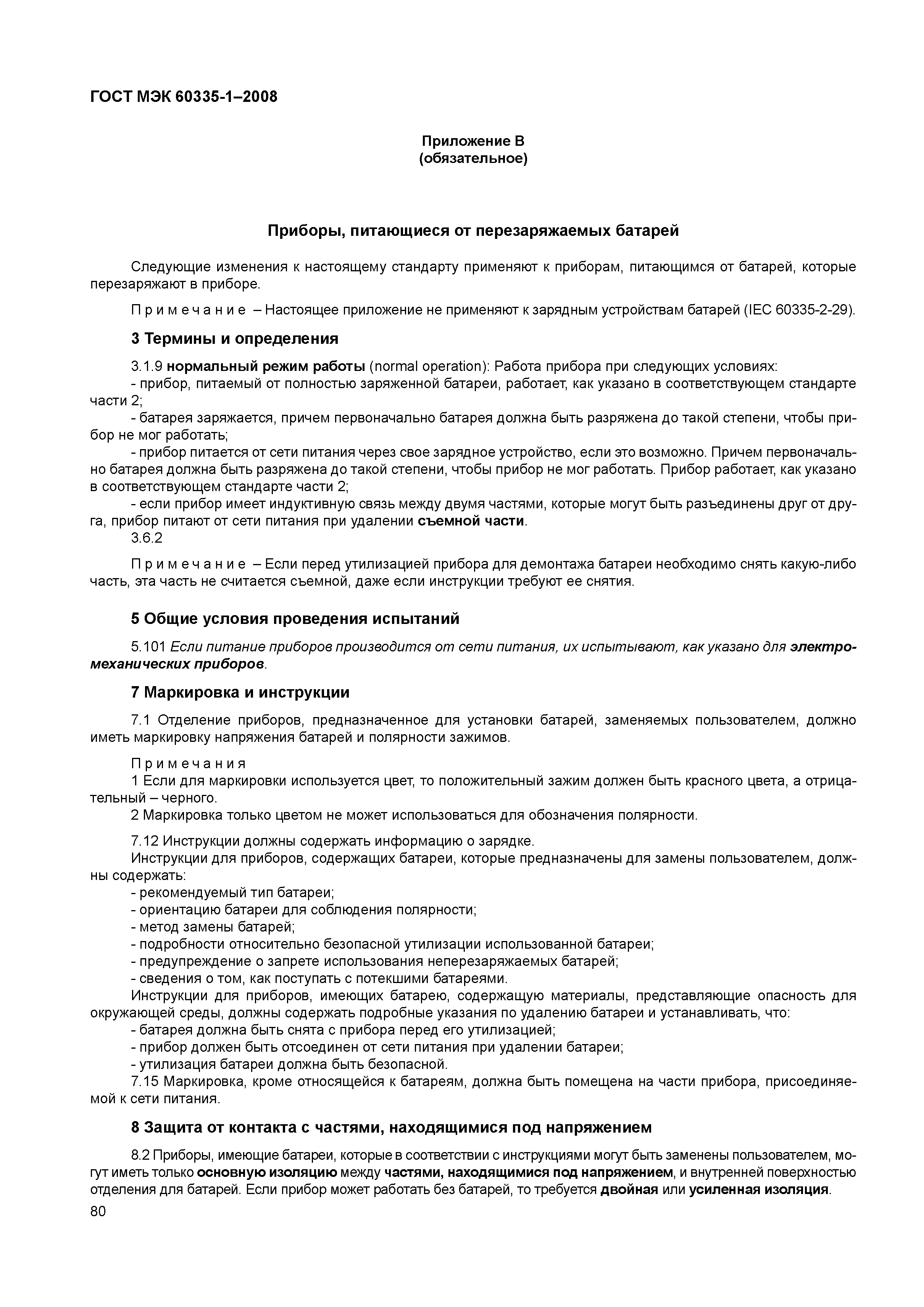 ГОСТ МЭК 60335-1–2008

Приложение В
(обязательное)

Приборы, питающиеся от перезаряжаемых батарей

Следующие изменения к настоящему стандарту применяют к приборам, питающимся от батарей, которые перезаряжают в приборе.

Примечание – Настоящее приложение не применяют к зарядным устройствам батарей (IEC 60335-2-29).

3 Термины и определения

3.1.9 нормальный режим работы (normal operation): Работа прибора при следующих условиях:
- прибор, питаемый от полностью заряженной батареи, работает, как указано в соответствующем стандарте части 2;
- батарея заряжается, причем первоначально батарея должна быть разряжена до такой степени, чтобы прибор не мог работать;
- прибор питается от сети питания через свое зарядное устройство, если это возможно. Причем первоначально батарея должна быть разряжена до такой степени, чтобы прибор не мог работать. Прибор работает, как указано в соответствующем стандарте части 2;
- если прибор имеет индуктивную связь между двумя частями, которые могут быть разъединены друг от друга, прибор питают от сети питания при удалении съемной части.
3.6.2

Примечание – Если перед утилизацией прибора для демонтажа батареи необходимо снять какую-либо часть, эта часть не считается съемной, даже если инструкции требуют ее снятия.

5 Общие условия проведения испытаний

5.101 Если питание приборов производится от сети питания, их испытывают, как указано для электромеханических приборов.

7 Маркировка и инструкции

7.1 Отделение приборов, предназначенное для установки батарей, заменяемых пользователем, должно иметь маркировку напряжения батарей и полярности зажимов.

Примечания
1 Если для маркировки используется цвет, то положительный зажим должен быть красного цвета, а отрицательный – черного.
2 Маркировка только цветом не может использоваться для обозначения полярности.

7.12 Инструкции должны содержать информацию о зарядке.
Инструкции для приборов, содержащих батареи, которые предназначены для замены пользователем, должны содержать:
- рекомендуемый тип батареи;
- ориентацию батареи для соблюдения полярности;
- метод замены батарей;
- подробности относительно безопасной утилизации использованной батареи;
- предупреждение о запрете использования неперезаряжаемых батарей;
- сведения о том, как поступать с потекшими батареями.
Инструкции для приборов, имеющих батарею, содержащую материалы, представляющие опасность для окружающей среды, должны содержать подробные указания по удалению батареи и устанавливать, что:
- батарея должна быть снята с прибора перед его утилизацией;
- прибор должен быть отсоединен от сети питания при удалении батареи;
- утилизация батареи должна быть безопасной.
7.15 Маркировка, кроме относящейся к батареям, должна быть помещена на части прибора, присоединяемой к сети питания.

8 Защита от контакта с частями, находящимися под напряжением

8.2 Приборы, имеющие батареи, которые в соответствии с инструкциями могут быть заменены пользователем, могут иметь только основную изоляцию между частями, находящимися под напряжением, и внутренней поверхностью отделения для батарей. Если прибор может работать без батарей, то требуется двойная или усиленная изоляция.
80